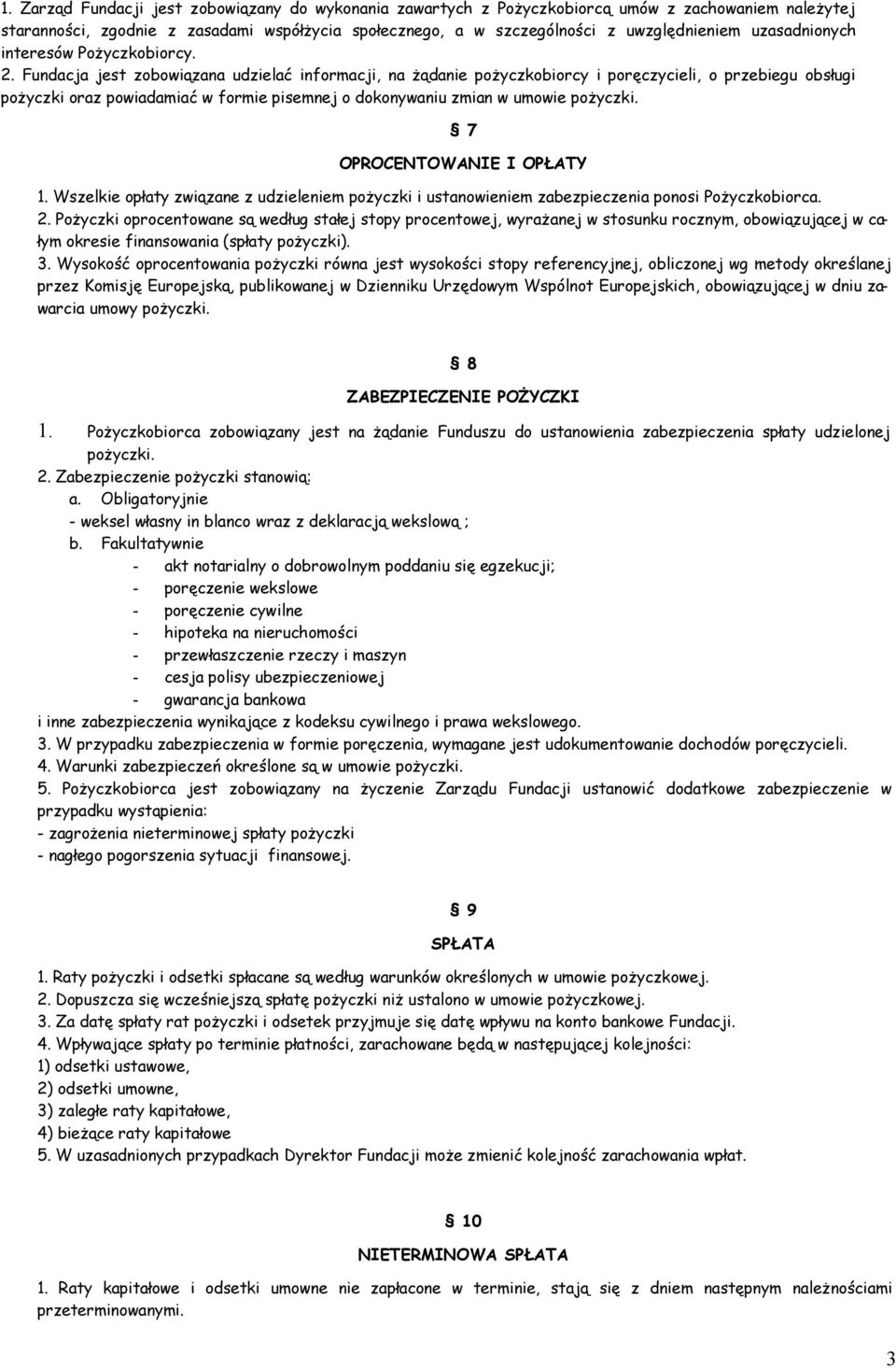 1. Zarząd Fundacji jest zobowiązany do wykonania zawartych z Pożyczkobiorcą umów z zachowaniem należytej staranności, zgodnie z zasadami współżycia społecznego, a w szczególności z uwzględnieniem uzasadnionych interesów Pożyczkobiorcy.
2. Fundacja jest zobowiązana udzielać informacji, na żądanie pożyczkobiorcy i poręczycieli, o przebiegu obsługi pożyczki oraz powiadamiać w formie pisemnej o dokonywaniu zmian w umowie pożyczki.

§ 7

OPROCENTOWANIE I OPŁATY

1. Wszelkie opłaty związane z udzieleniem pożyczki i ustanowieniem zabezpieczenia ponosi Pożyczkobiorca.
2. Pożyczki oprocentowane są według stałej stopy procentowej, wyrażanej w stosunku rocznym, obowiązującej w całym okresie finansowania (spłaty pożyczki).
3. Wysokość oprocentowania pożyczki równa jest wysokości stopy referencyjnej, obliczonej wg metody określanej przez Komisję Europejską, publikowanej w Dzienniku Urzędowym Wspólnot Europejskich, obowiązującej w dniu zawarcia umowy pożyczki.

§ 8

ZABEZPIECZENIE POŻYCZKI

1. Pożyczkobiorca zobowiązany jest na żądanie Funduszu do ustanowienia zabezpieczenia spłaty udzielonej pożyczki.
2. Zabezpieczenie pożyczki stanowią:
a. Obligatoryjnie
- weksel własny in blanco wraz z deklaracją wekslową ;
b. Fakultatywnie
- akt notarialny o dobrowolnym poddaniu się egzekucji;
- poręczenie wekslowe
- poręczenie cywilne
- hipoteka na nieruchomości
- przewłaszczenie rzeczy i maszyn
- cesja polisy ubezpieczeniowej
- gwarancja bankowa
i inne zabezpieczenia wynikające z kodeksu cywilnego i prawa wekslowego.
3. W przypadku zabezpieczenia w formie poręczenia, wymagane jest udokumentowanie dochodów poręczycieli.
4. Warunki zabezpieczeń określone są w umowie pożyczki.
5. Pożyczkobiorca jest zobowiązany na życzenie Zarządu Fundacji ustanowić dodatkowe zabezpieczenie w przypadku wystąpienia:
- zagrożenia nieterminowej spłaty pożyczki
- nagłego pogorszenia sytuacji finansowej.

§ 9

SPŁATA

1. Raty pożyczki i odsetki spłacane są według warunków określonych w umowie pożyczkowej.
2. Dopuszcza się wcześniejszą spłatę pożyczki niż ustalono w umowie pożyczkowej.
3. Za datę spłaty rat pożyczki i odsetek przyjmuje się datę wpływu na konto bankowe Fundacji.
4. Wpływające spłaty po terminie płatności, zarachowane będą w następującej kolejności:
1) odsetki ustawowe,
2) odsetki umowne,
3) zaległe raty kapitałowe,
4) bieżące raty kapitałowe
5. W uzasadnionych przypadkach Dyrektor Fundacji może zmienić kolejność zarachowania wpłat.

§ 10

NIETERMINOWA SPŁATA

1. Raty kapitałowe i odsetki umowne nie zapłacone w terminie, stają się z dniem następnym należnościami przeterminowanymi.

3